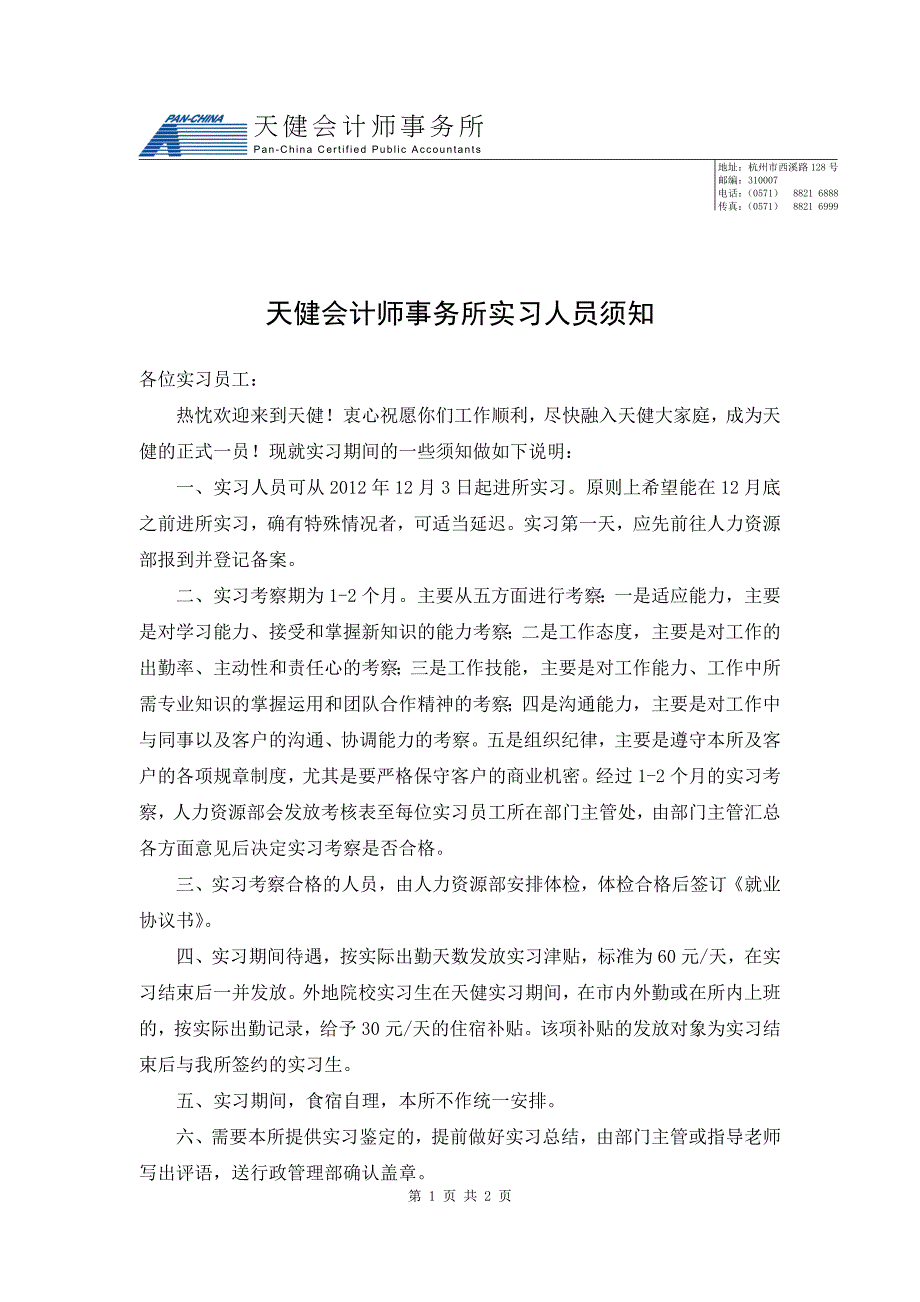 PAN-CHINA 天健会计师事务所
Pan-China Certified Public Accountants

地址：杭州市西溪路 128 号
邮编：310007
电话：（0571） 8821 6888
传真：（0571） 8821 6999

天健会计师事务所实习人员须知

各位实习员工：

热忱欢迎来到天健！衷心祝愿你们工作顺利，尽快融入天健大家庭，成为天健的正式一员！现就实习期间的一些须知做如下说明：

一、实习人员可从 2012 年 12 月 3 日起进所实习。原则上希望能在 12 月底之前进所实习，确有特殊情况者，可适当延迟。实习第一天，应先前往人力资源部报到并登记备案。

二、实习考察期为 1-2 个月。主要从五方面进行考察：一是适应能力，主要是对学习能力、接受和掌握新知识的能力考察；二是工作态度，主要是对工作的出勤率、主动性和责任心的考察；三是工作技能，主要是对工作能力、工作中所需专业知识的掌握运用和团队合作精神的考察；四是沟通能力，主要是对工作中与同事以及客户的沟通、协调能力的考察。五是组织纪律，主要是遵守本所及客户的各项规章制度，尤其是要严格保守客户的商业机密。经过 1-2 个月的实习考察，人力资源部会发放考核表至每位实习员工所在部门主管处，由部门主管汇总各方面意见后决定实习考察是否合格。

三、实习考察合格的人员，由人力资源部安排体检，体检合格后签订《就业协议书》。

四、实习期间待遇，按实际出勤天数发放实习津贴，标准为 60 元/天，在实习结束后一并发放。外地院校实习生在天健实习期间，在市内外勤或在所内上班的，按实际出勤记录，给予 30 元/天的住宿补贴。该项补贴的发放对象为实习结束后与我所签约的实习生。

五、实习期间，食宿自理，本所不作统一安排。

六、需要本所提供实习鉴定的，提前做好实习总结，由部门主管或指导老师写出评语，送行政管理部确认盖章。

第 1 页 共 2 页